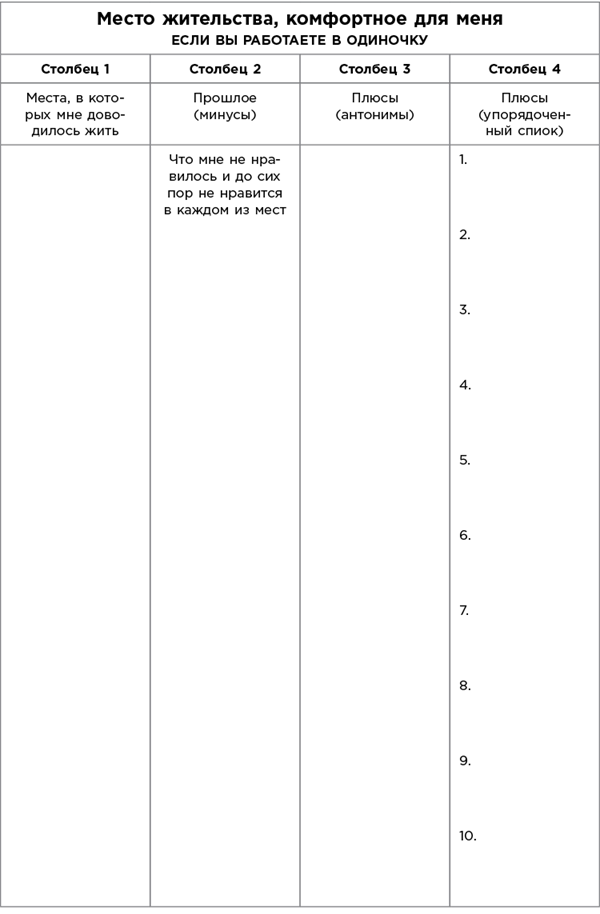 Место жительства, комфортное для меня
ЕСЛИ ВЫ РАБОТАЕТЕ В ОДИНОЧКУ

| Столбец 1 | Столбец 2 | Столбец 3 | Столбец 4 |
|---|---|---|---|
| Места, в которых мне доводилось жить | Прошлое (минусы) | Плюсы (антонимы) | Плюсы (упорядоченный спиок) |
|  | Что мне не нравилось и до сих пор не нравится в каждом из мест |  | 1. 2. 3. 4. 5. 6. 7. 8. 9. 10. |